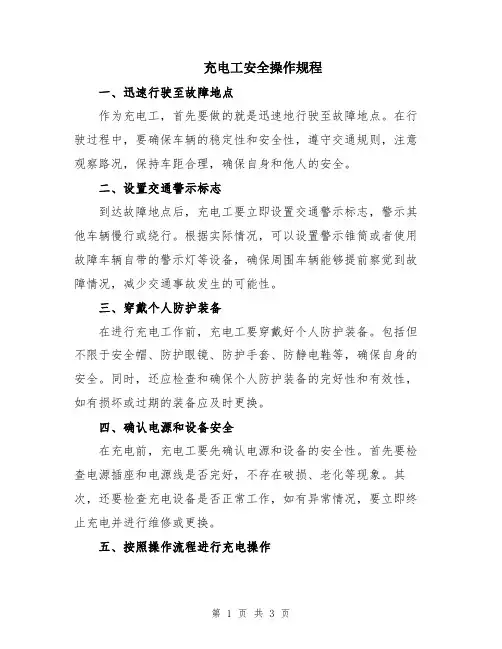 充电工安全操作规程

一、迅速行驶至故障地点

作为充电工，首先要做的就是迅速地行驶至故障地点。在行驶过程中，要确保车辆的稳定性和安全性，遵守交通规则，注意观察路况，保持车距合理，确保自身和他人的安全。

二、设置交通警示标志

到达故障地点后，充电工要立即设置交通警示标志，警示其他车辆慢行或绕行。根据实际情况，可以设置警示锥筒或者使用故障车辆自带的警示灯等设备，确保周围车辆能够提前察觉到故障情况，减少交通事故发生的可能性。

三、穿戴个人防护装备

在进行充电工作前，充电工要穿戴好个人防护装备。包括但不限于安全帽、防护眼镜、防护手套、防静电鞋等，确保自身的安全。同时，还应检查和确保个人防护装备的完好性和有效性，如有损坏或过期的装备应及时更换。

四、确认电源和设备安全

在充电前，充电工要先确认电源和设备的安全性。首先要检查电源插座和电源线是否完好，不存在破损、老化等现象。其次，还要检查充电设备是否正常工作，如有异常情况，要立即终止充电并进行维修或更换。

五、按照操作流程进行充电操作

第 1 页 共 3 页